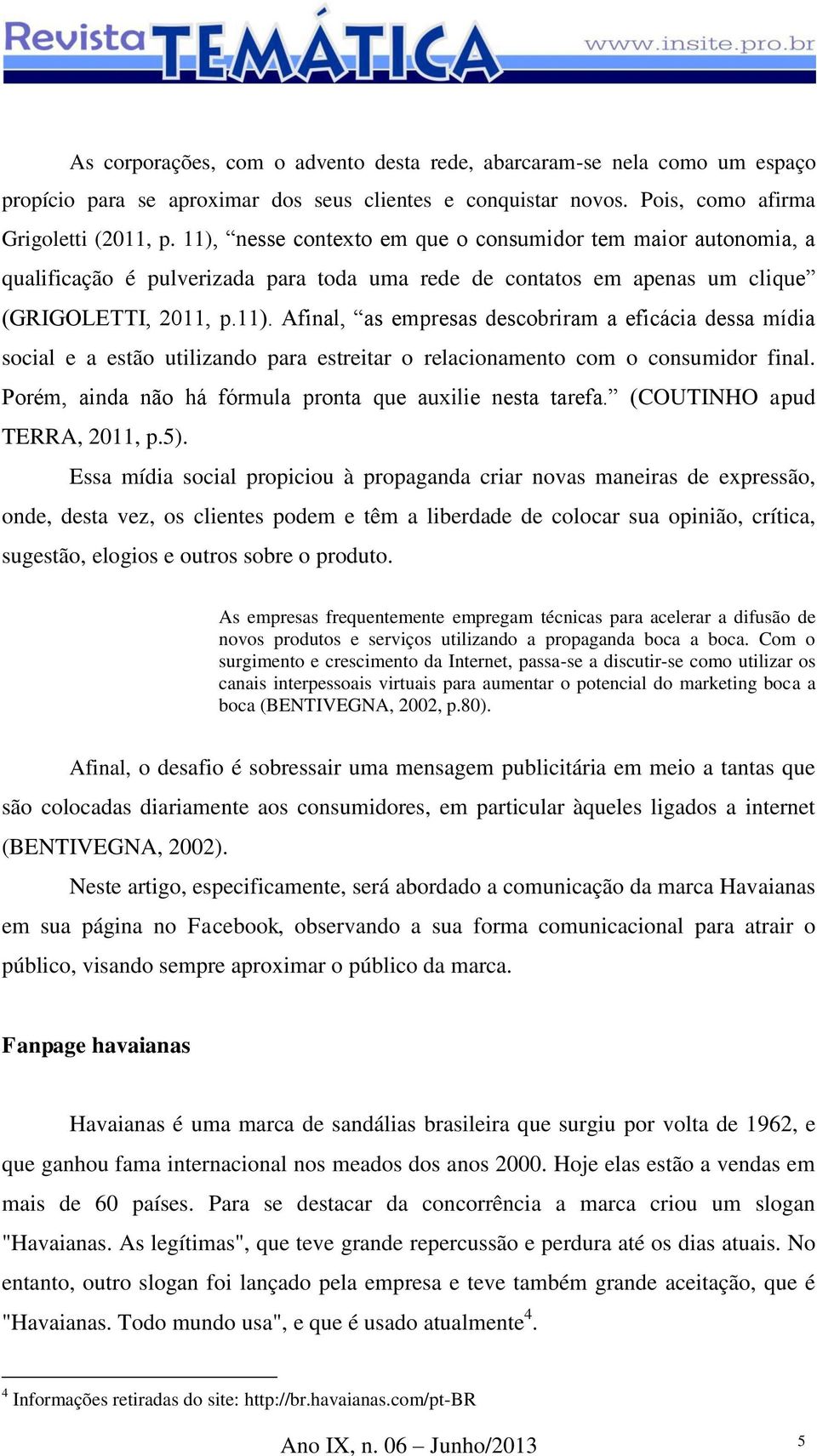 Revista TEMÁTICA www.insite.pro.br

As corporações, com o advento desta rede, abarcaram-se nela como um espaço propício para se aproximar dos seus clientes e conquistar novos. Pois, como afirma Grigoletti (2011, p. 11), “nesse contexto em que o consumidor tem maior autonomia, a qualificação é pulverizada para toda uma rede de contatos em apenas um clique” (GRIGOLETTI, 2011, p.11). Afinal, “as empresas descobriram a eficácia dessa mídia social e a estão utilizando para estreitar o relacionamento com o consumidor final. Porém, ainda não há fórmula pronta que auxilie nesta tarefa.” (COUTINHO apud TERRA, 2011, p.5).

Essa mídia social propiciou à propaganda criar novas maneiras de expressão, onde, desta vez, os clientes podem e têm a liberdade de colocar sua opinião, crítica, sugestão, elogios e outros sobre o produto.

As empresas frequentemente empregam técnicas para acelerar a difusão de novos produtos e serviços utilizando a propaganda boca a boca. Com o surgimento e crescimento da Internet, passa-se a discutir-se como utilizar os canais interpessoais virtuais para aumentar o potencial do marketing boca a boca (BENTIVEGNA, 2002, p.80).

Afinal, o desafio é sobressair uma mensagem publicitária em meio a tantas que são colocadas diariamente aos consumidores, em particular àqueles ligados a internet (BENTIVEGNA, 2002).

Neste artigo, especificamente, será abordado a comunicação da marca Havaianas em sua página no Facebook, observando a sua forma comunicacional para atrair o público, visando sempre aproximar o público da marca.

Fanpage havaianas

Havaianas é uma marca de sandálias brasileira que surgiu por volta de 1962, e que ganhou fama internacional nos meados dos anos 2000. Hoje elas estão a vendas em mais de 60 países. Para se destacar da concorrência a marca criou um slogan "Havaianas. As legítimas", que teve grande repercussão e perdura até os dias atuais. No entanto, outro slogan foi lançado pela empresa e teve também grande aceitação, que é "Havaianas. Todo mundo usa", e que é usado atualmente$^4$.

$^4$ Informações retiradas do site: http://br.havaianas.com/pt-BR

Ano IX, n. 06 – Junho/2013

5